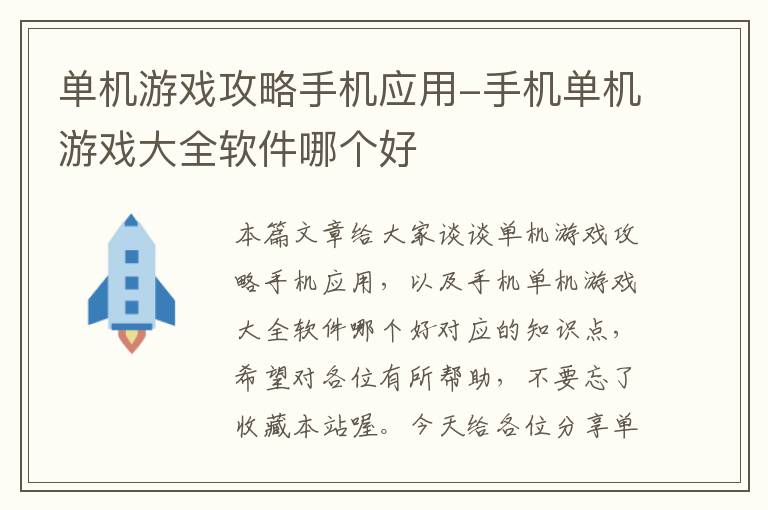 单机游戏攻略手机应用–手机单机游戏大全软件哪个好

本篇文章给大家谈谈单机游戏攻略手机应用，以及手机单机游戏大全软件哪个好对应的知识点，希望对各位有所帮助，不要忘了收藏本站喔。今天给各位分享单